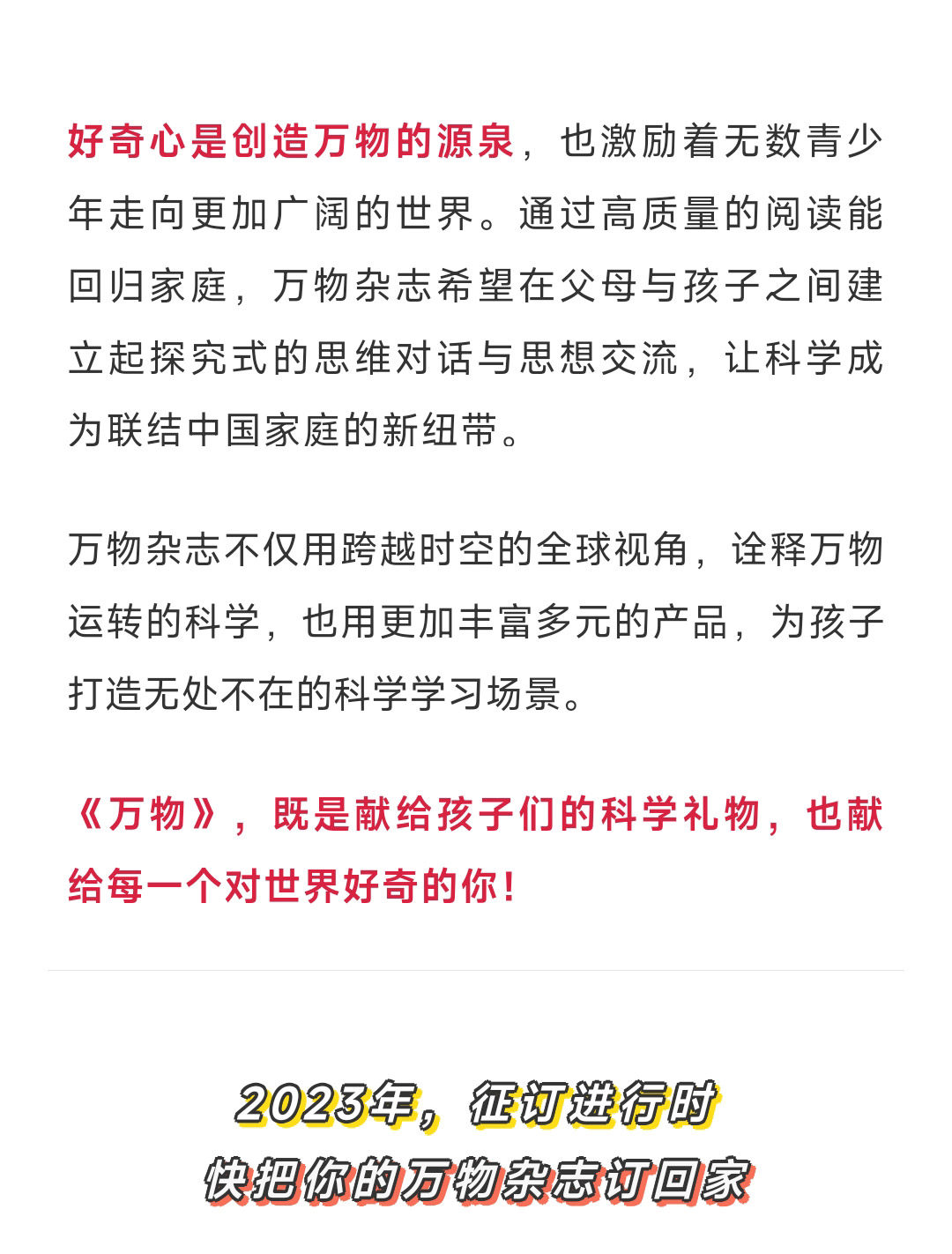 好奇心是创造万物的源泉，也激励着无数青少年走向更加广阔的世界。通过高质量的阅读能回归家庭，万物杂志希望在父母与孩子之间建立起探究式的思维对话与思想交流，让科学成为联结中国家庭的新纽带。

万物杂志不仅用跨越时空的全球视角，诠释万物运转的科学，也用更加丰富多元的产品，为孩子打造无处不在的科学学习场景。

《万物》，既是献给孩子们的科学礼物，也献给每一个对世界好奇的你！

2023年，征订进行时
快把你的万物杂志订回家